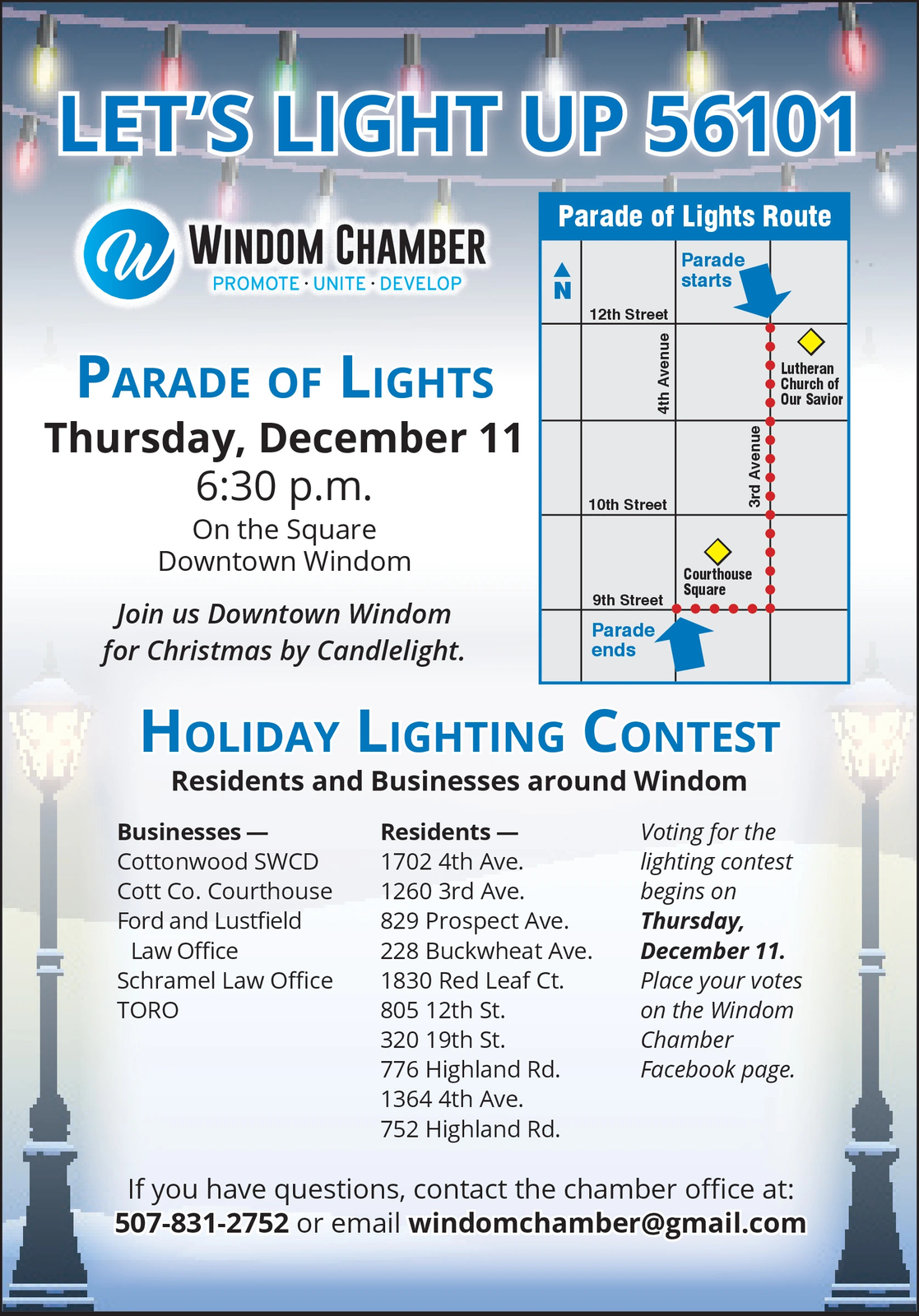 LET'S LIGHT UP 56101

WINDOM CHAMBER
PROMOTE · UNITE · DEVELOP

PARADE OF LIGHTS
Thursday, December 11
6:30 p.m.
On the Square
Downtown Windom

Join us Downtown Windom for Christmas by Candlelight.

Parade of Lights Route

N
Parade starts
12th Street
4th Avenue
Lutheran Church of Our Savior
3rd Avenue
10th Street
Courthouse Square
9th Street
Parade ends

HOLIDAY LIGHTING CONTEST
Residents and Businesses around Windom

Businesses —
Cottonwood SWCD
Cott Co. Courthouse
Ford and Lustfield Law Office
Schramel Law Office
TORO

Residents —
1702 4th Ave.
1260 3rd Ave.
829 Prospect Ave.
228 Buckwheat Ave.
1830 Red Leaf Ct.
805 12th St.
320 19th St.
776 Highland Rd.
1364 4th Ave.
752 Highland Rd.

Voting for the lighting contest begins on Thursday, December 11. Place your votes on the Windom Chamber Facebook page.

If you have questions, contact the chamber office at:
507-831-2752 or email windomchamber@gmail.com